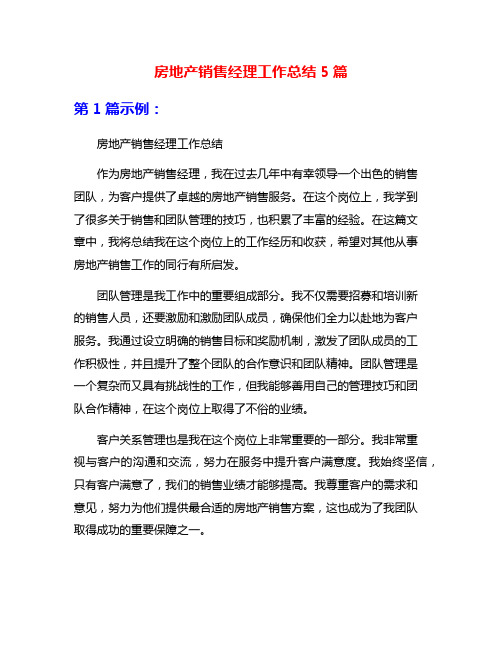 房地产销售经理工作总结 5 篇

第 1 篇示例：

房地产销售经理工作总结

作为房地产销售经理，我在过去几年中有幸领导一个出色的销售团队，为客户提供了卓越的房地产销售服务。在这个岗位上，我学到了很多关于销售和团队管理的技巧，也积累了丰富的经验。在这篇文章中，我将总结我在这个岗位上的工作经历和收获，希望对其他从事房地产销售工作的同行有所启发。

团队管理是我工作中的重要组成部分。我不仅需要招募和培训新的销售人员，还要激励和激励团队成员，确保他们全力以赴地为客户服务。我通过设立明确的销售目标和奖励机制，激发了团队成员的工作积极性，并且提升了整个团队的合作意识和团队精神。团队管理是一个复杂而又具有挑战性的工作，但我能够善用自己的管理技巧和团队合作精神，在这个岗位上取得了不俗的业绩。

客户关系管理也是我在这个岗位上非常重要的一部分。我非常重视与客户的沟通和交流，努力在服务中提升客户满意度。我始终坚信，只有客户满意了，我们的销售业绩才能够提高。我尊重客户的需求和意见，努力为他们提供最合适的房地产销售方案，这也成为了我团队取得成功的重要保障之一。